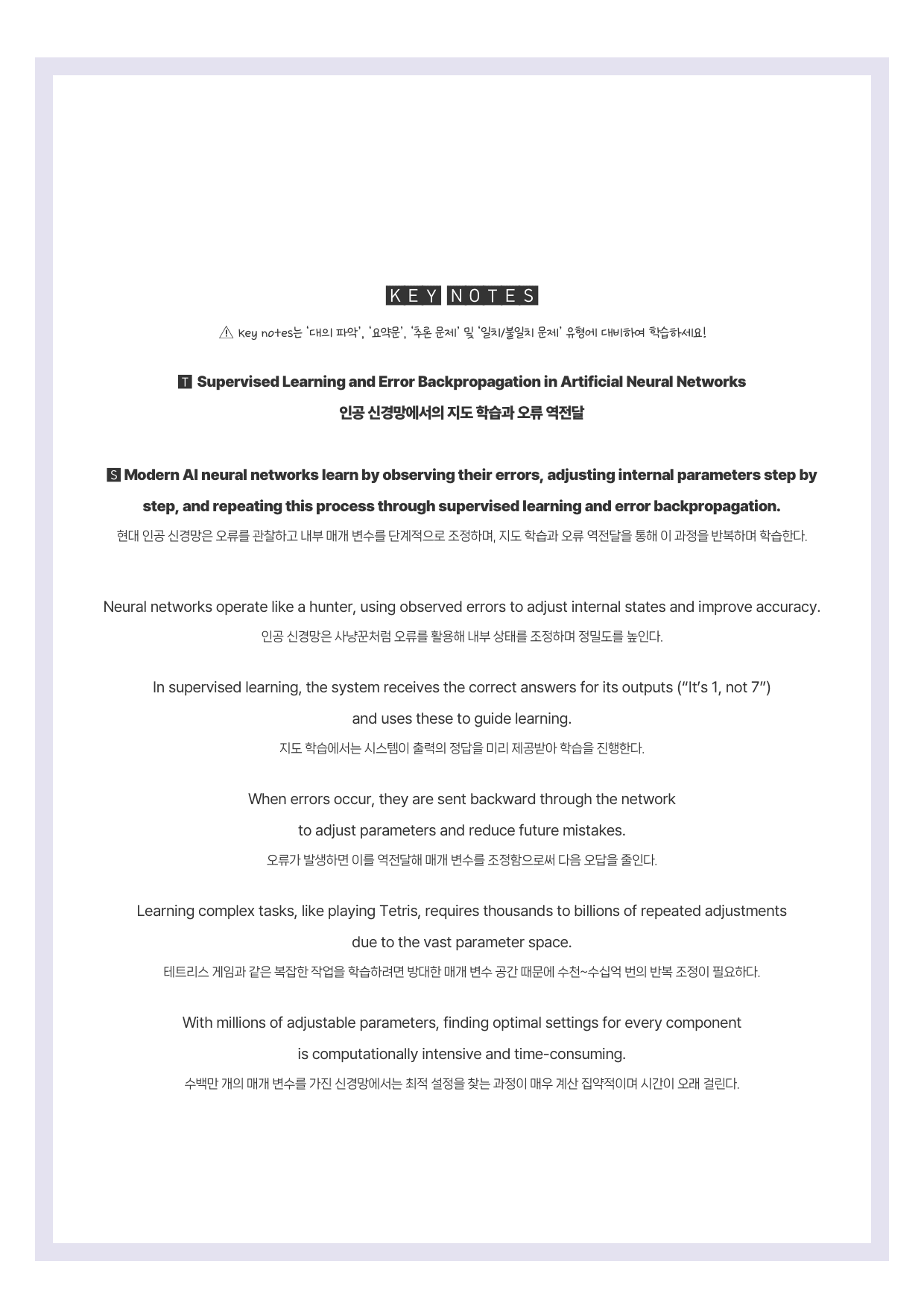 KEY NOTES

⚠ Key notes는 '대의 파악', '요약문', '추론 문제' 및 '일치/불일치 문제' 유형에 대비하여 학습하세요!

T Supervised Learning and Error Backpropagation in Artificial Neural Networks

인공 신경망에서의 지도 학습과 오류 역전달

S Modern AI neural networks learn by observing their errors, adjusting internal parameters step by step, and repeating this process through supervised learning and error backpropagation.

현대 인공 신경망은 오류를 관찰하고 내부 매개 변수를 단계적으로 조정하며, 지도 학습과 오류 역전달을 통해 이 과정을 반복하며 학습한다.

Neural networks operate like a hunter, using observed errors to adjust internal states and improve accuracy.

인공 신경망은 사냥꾼처럼 오류를 활용해 내부 상태를 조정하며 정밀도를 높인다.

In supervised learning, the system receives the correct answers for its outputs ("It's 1, not 7") and uses these to guide learning.

지도 학습에서는 시스템이 출력의 정답을 미리 제공받아 학습을 진행한다.

When errors occur, they are sent backward through the network to adjust parameters and reduce future mistakes.

오류가 발생하면 이를 역전달해 매개 변수를 조정함으로써 다음 오답을 줄인다.

Learning complex tasks, like playing Tetris, requires thousands to billions of repeated adjustments due to the vast parameter space.

테트리스 게임과 같은 복잡한 작업을 학습하려면 방대한 매개 변수 공간 때문에 수천~수십억 번의 반복 조정이 필요하다.

With millions of adjustable parameters, finding optimal settings for every component is computationally intensive and time-consuming.

수백만 개의 매개 변수를 가진 신경망에서는 최적 설정을 찾는 과정이 매우 계산 집약적이며 시간이 오래 걸린다.